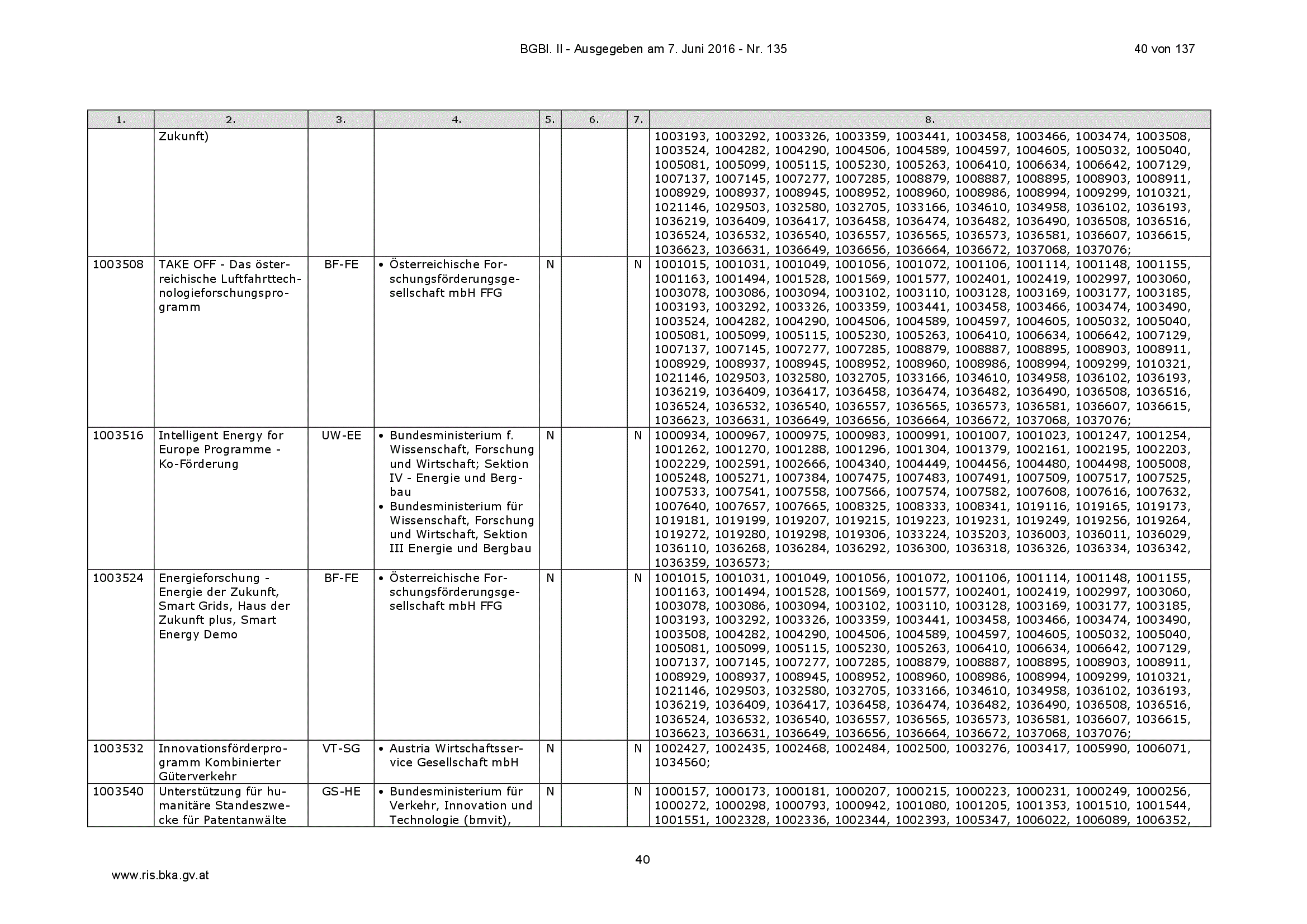 BGBl. II - Ausgegeben am 7. Juni 2016 - Nr. 135

40 von 137

| 1. | 2. | 3. | 4. | 5. | 6. | 7. | 8. |
|---|---|---|---|---|---|---|---|
| | Zukunft) | | | | | | 1003193, 1003292, 1003326, 1003359, 1003441, 1003458, 1003466, 1003474, 1003508, 1003524, 1004282, 1004290, 1004506, 1004589, 1004597, 1004605, 1005032, 1005040, 1005081, 1005099, 1005115, 1005230, 1005263, 1006410, 1006634, 1006642, 1007129, 1007137, 1007145, 1007277, 1007285, 1008879, 1008887, 1008895, 1008903, 1008911, 1008929, 1008937, 1008945, 1008952, 1008960, 1008986, 1008994, 1009299, 1010321, 1021146, 1029503, 1032580, 1032705, 1033166, 1034610, 1034958, 1036102, 1036193, 1036219, 1036409, 1036417, 1036458, 1036474, 1036482, 1036490, 1036508, 1036516, 1036524, 1036532, 1036540, 1036557, 1036565, 1036573, 1036581, 1036607, 1036615, 1036623, 1036631, 1036649, 1036656, 1036664, 1036672, 1037068, 1037076; |
| 1003508 | TAKE OFF - Das österreichische Luftfahrttechnologieforschungsprogramm | BF-FE | • Österreichische Forschungsförderungsgesellschaft mbH FFG | N | | N | 1001015, 1001031, 1001049, 1001056, 1001072, 1001106, 1001114, 1001148, 1001155, 1001163, 1001494, 1001528, 1001569, 1001577, 1002401, 1002419, 1002997, 1003060, 1003078, 1003086, 1003094, 1003102, 1003110, 1003128, 1003169, 1003177, 1003185, 1003193, 1003292, 1003326, 1003359, 1003441, 1003458, 1003466, 1003474, 1003490, 1003524, 1004282, 1004290, 1004506, 1004589, 1004597, 1004605, 1005032, 1005040, 1005081, 1005099, 1005115, 1005230, 1005263, 1006410, 1006634, 1006642, 1007129, 1007137, 1007145, 1007277, 1007285, 1008879, 1008887, 1008895, 1008903, 1008911, 1008929, 1008937, 1008945, 1008952, 1008960, 1008986, 1008994, 1009299, 1010321, 1021146, 1029503, 1032580, 1032705, 1033166, 1034610, 1034958, 1036102, 1036193, 1036219, 1036409, 1036417, 1036458, 1036474, 1036482, 1036490, 1036508, 1036516, 1036524, 1036532, 1036540, 1036557, 1036565, 1036573, 1036581, 1036607, 1036615, 1036623, 1036631, 1036649, 1036656, 1036664, 1036672, 1037068, 1037076; |
| 1003516 | Intelligent Energy for Europe Programme - Ko-Förderung | UW-EE | • Bundesministerium f. Wissenschaft, Forschung und Wirtschaft; Sektion IV - Energie und Bergbau • Bundesministerium für Wissenschaft, Forschung und Wirtschaft, Sektion III Energie und Bergbau | N | | N | 1000934, 1000967, 1000975, 1000983, 1000991, 1001007, 1001023, 1001247, 1001254, 1001262, 1001270, 1001288, 1001296, 1001304, 1001379, 1002161, 1002195, 1002203, 1002229, 1002591, 1002666, 1004340, 1004449, 1004456, 1004480, 1004498, 1005008, 1005248, 1005271, 1007384, 1007475, 1007483, 1007491, 1007509, 1007517, 1007525, 1007533, 1007541, 1007558, 1007566, 1007574, 1007582, 1007608, 1007616, 1007632, 1007640, 1007657, 1007665, 1008325, 1008333, 1008341, 1019116, 1019165, 1019173, 1019181, 1019199, 1019207, 1019215, 1019223, 1019231, 1019249, 1019256, 1019264, 1019272, 1019280, 1019298, 1019306, 1033224, 1035203, 1036003, 1036011, 1036029, 1036110, 1036268, 1036284, 1036292, 1036300, 1036318, 1036326, 1036334, 1036342, 1036359, 1036573; |
| 1003524 | Energieforschung - Energie der Zukunft, Smart Grids, Haus der Zukunft plus, Smart Energy Demo | BF-FE | • Österreichische Forschungsförderungsgesellschaft mbH FFG | N | | N | 1001015, 1001031, 1001049, 1001056, 1001072, 1001106, 1001114, 1001148, 1001155, 1001163, 1001494, 1001528, 1001569, 1001577, 1002401, 1002419, 1002997, 1003060, 1003078, 1003086, 1003094, 1003102, 1003110, 1003128, 1003169, 1003177, 1003185, 1003193, 1003292, 1003326, 1003359, 1003441, 1003458, 1003466, 1003474, 1003490, 1003508, 1004282, 1004290, 1004506, 1004589, 1004597, 1004605, 1005032, 1005040, 1005081, 1005099, 1005115, 1005230, 1005263, 1006410, 1006634, 1006642, 1007129, 1007137, 1007145, 1007277, 1007285, 1008879, 1008887, 1008895, 1008903, 1008911, 1008929, 1008937, 1008945, 1008952, 1008960, 1008986, 1008994, 1009299, 1010321, 1021146, 1029503, 1032580, 1032705, 1033166, 1034610, 1034958, 1036102, 1036193, 1036219, 1036409, 1036417, 1036458, 1036474, 1036482, 1036490, 1036508, 1036516, 1036524, 1036532, 1036540, 1036557, 1036565, 1036573, 1036581, 1036607, 1036615, 1036623, 1036631, 1036649, 1036656, 1036664, 1036672, 1037068, 1037076; |
| 1003532 | Innovationsförderprogramm Kombinierter Güterverkehr | VT-SG | • Austria Wirtschaftsservice Gesellschaft mbH | N | | N | 1002427, 1002435, 1002468, 1002484, 1002500, 1003276, 1003417, 1005990, 1006071, 1034560; |
| 1003540 | Unterstützung für humanitäre Standeszwecke für Patentanwälte | GS-HE | • Bundesministerium für Verkehr, Innovation und Technologie (bmvit), | N | | N | 1000157, 1000173, 1000181, 1000207, 1000215, 1000223, 1000231, 1000249, 1000256, 1000272, 1000298, 1000793, 1000942, 1001080, 1001205, 1001353, 1001510, 1001544, 1001551, 1002328, 1002336, 1002344, 1002393, 1005347, 1006022, 1006089, 1006352, |

40

www.ris.bka.gv.at